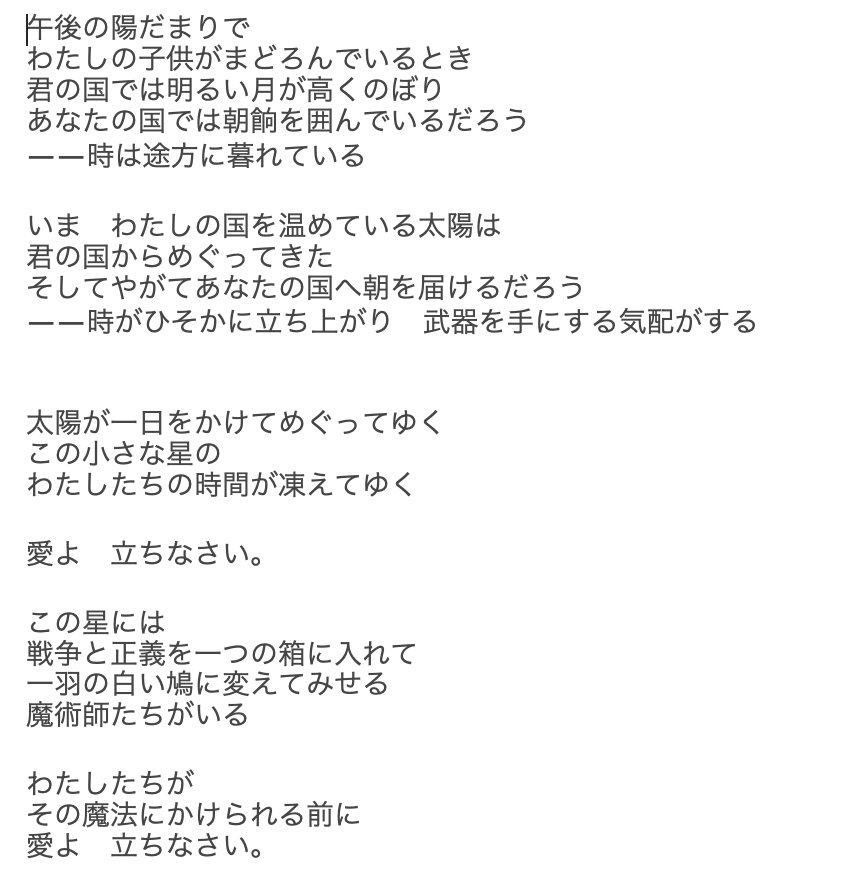 午後の陽だまりで
わたしの子供がまどろんでいるとき
君の国では明るい月が高くのぼり
あなたの国では朝餉を囲んでいるだろう
ーー時は途方に暮れている

いま　わたしの国を温めている太陽は
君の国からめぐってきた
そしてやがてあなたの国へ朝を届けるだろう
ーー時がひそかに立ち上がり　武器を手にする気配がする

太陽が一日をかけてめぐってゆく
この小さな星の
わたしたちの時間が凍えてゆく

愛よ　立ちなさい。

この星には
戦争と正義を一つの箱に入れて
一羽の白い鳩に変えてみせる
魔術師たちがいる

わたしたちが
その魔法にかけられる前に
愛よ　立ちなさい。